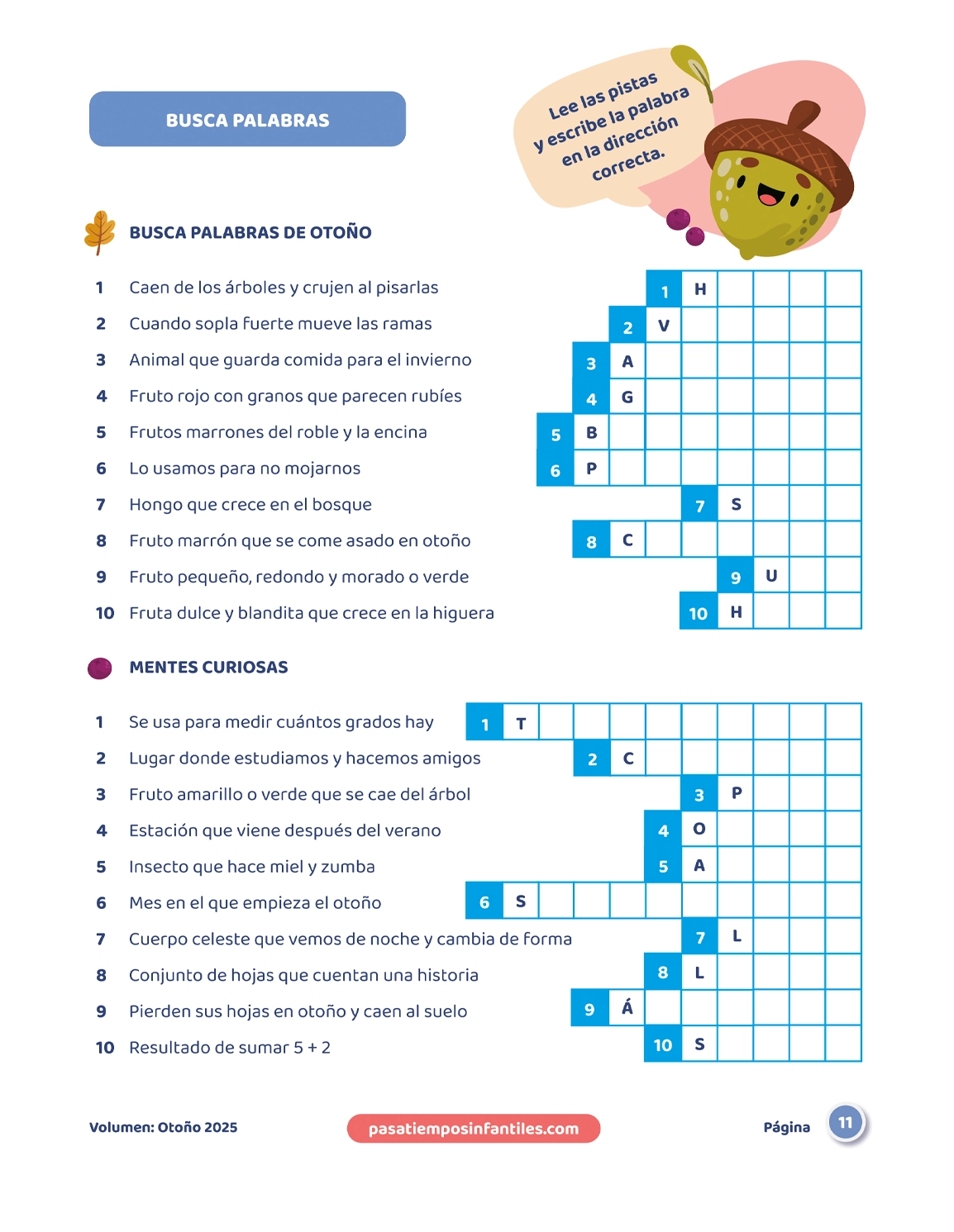 BUSCA PALABRAS

Lee las pistas y escribe la palabra en la dirección correcta.

BUSCA PALABRAS DE OTOÑO

1 Caen de los árboles y crujen al pisarlas
2 Cuando sopla fuerte mueve las ramas
3 Animal que guarda comida para el invierno
4 Fruto rojo con granos que parecen rubíes
5 Frutos marrones del roble y la encina
6 Lo usamos para no mojarnos
7 Hongo que crece en el bosque
8 Fruto marrón que se come asado en otoño
9 Fruto pequeño, redondo y morado o verde
10 Fruta dulce y blandita que crece en la higuera

1 H
2 V
3 A
4 G
5 B
6 P
7 S
8 C
9 U
10 H

MENTES CURIOSAS

1 Se usa para medir cuántos grados hay
2 Lugar donde estudiamos y hacemos amigos
3 Fruto amarillo o verde que se cae del árbol
4 Estación que viene después del verano
5 Insecto que hace miel y zumba
6 Mes en el que empieza el otoño
7 Cuerpo celeste que vemos de noche y cambia de forma
8 Conjunto de hojas que cuentan una historia
9 Pierden sus hojas en otoño y caen al suelo
10 Resultado de sumar 5 + 2

1 T
2 C
3 P
4 O
5 A
6 S
7 L
8 L
9 Á
10 S

Volumen: Otoño 2025

pasatiemposinfantiles.com

Página 11